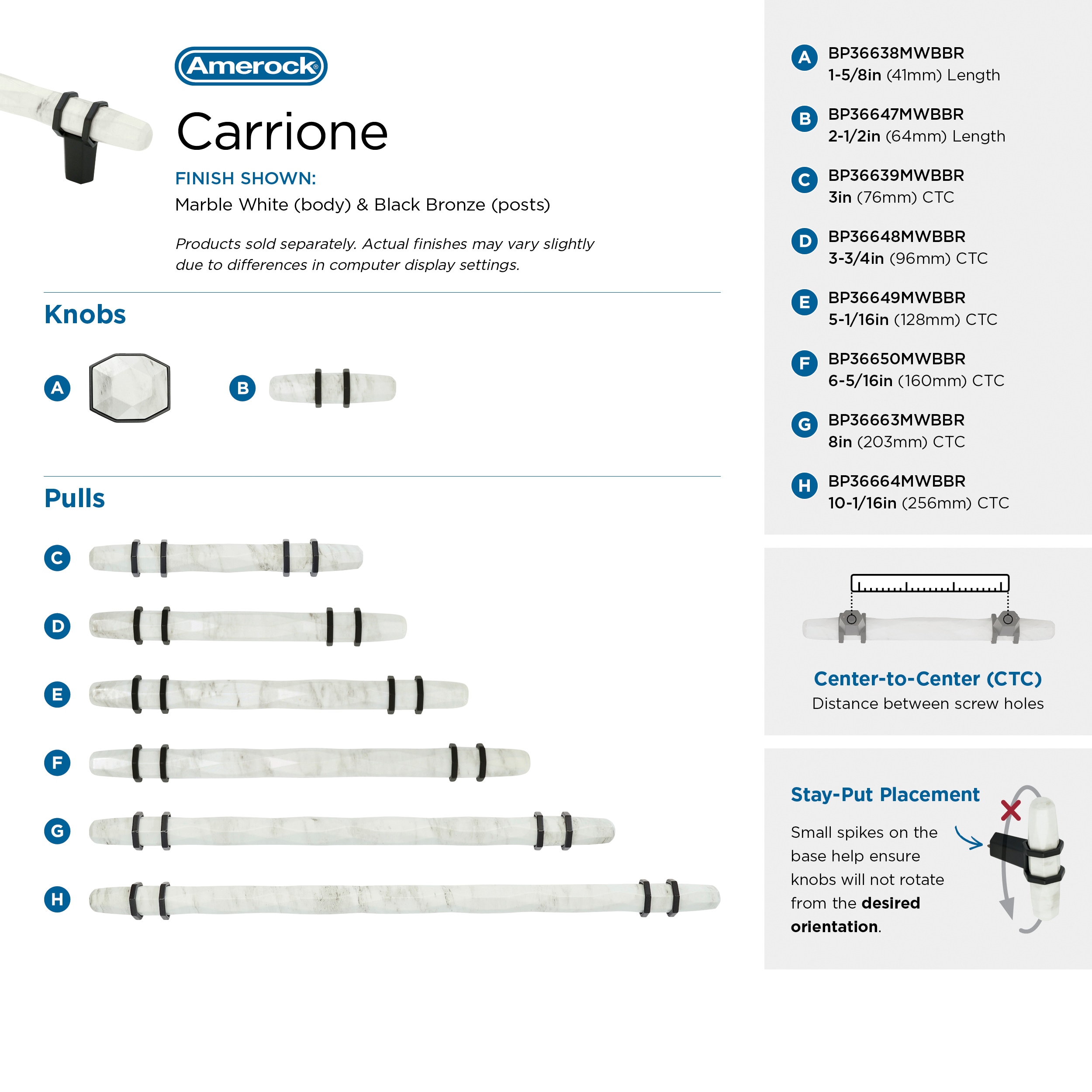 Amerock®

Carrione

FINISH SHOWN:
Marble White (body) & Black Bronze (posts)

Products sold separately. Actual finishes may vary slightly due to differences in computer display settings.

Knobs

A

B

Pulls

C

D

E

F

G

H

A BP36638MWBBR
1-5/8in (41mm) Length

B BP36647MWBBR
2-1/2in (64mm) Length

C BP36639MWBBR
3in (76mm) CTC

D BP36648MWBBR
3-3/4in (96mm) CTC

E BP36649MWBBR
5-1/16in (128mm) CTC

F BP36650MWBBR
6-5/16in (160mm) CTC

G BP36663MWBBR
8in (203mm) CTC

H BP36664MWBBR
10-1/16in (256mm) CTC

Center-to-Center (CTC)
Distance between screw holes

Stay-Put Placement

Small spikes on the base help ensure knobs will not rotate from the desired orientation.